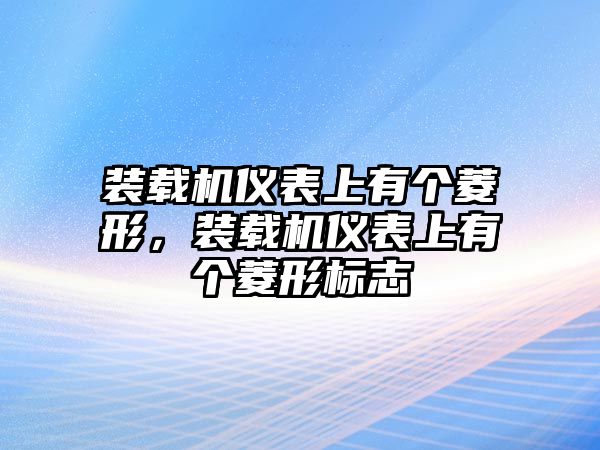 装载机仪表上有个菱形，装载机仪表上有个菱形标志